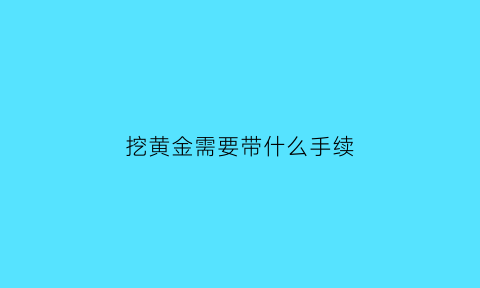 挖黄金需要带什么手续